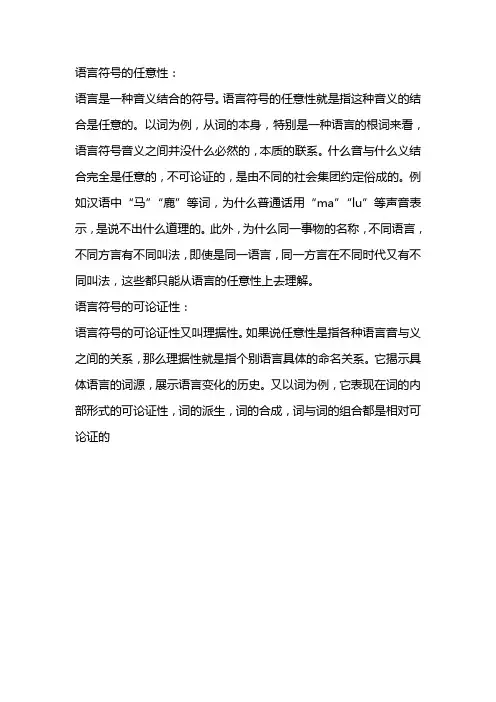 语言符号的任意性：

语言是一种音义结合的符号。语言符号的任意性就是指这种音义的结合是任意的。以词为例，从词的本身，特别是一种语言的根词来看，语言符号音义之间并没什么必然的，本质的联系。什么音与什么义结合完全是任意的，不可论证的，是由不同的社会集团约定俗成的。例如汉语中“马”“鹿”等词，为什么普通话用“ma”“lu”等声音表示，是说不出什么道理的。此外，为什么同一事物的名称，不同语言，不同方言有不同叫法，即使是同一语言，同一方言在不同时代又有不同叫法，这些都只能从语言的任意性上去理解。

语言符号的可论证性：

语言符号的可论证性又叫理据性。如果说任意性是指各种语言音与义之间的关系，那么理据性就是指个别语言具体的命名关系。它揭示具体语言的词源，展示语言变化的历史。又以词为例，它表现在词的内部形式的可论证性，词的派生，词的合成，词与词的组合都是相对可论证的